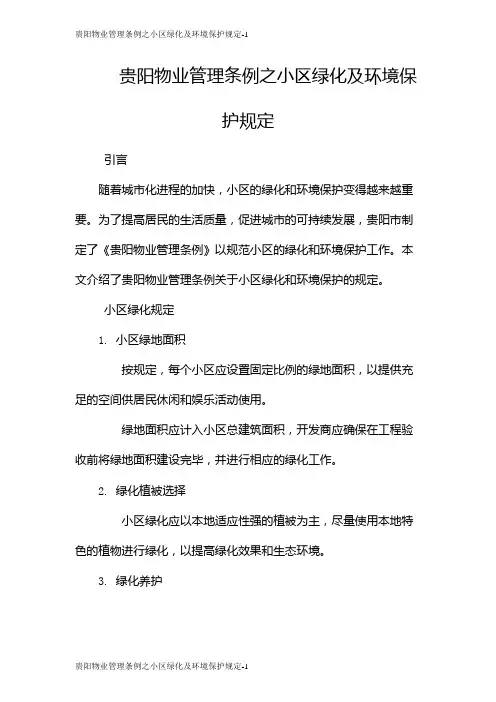 贵阳物业管理条例之小区绿化及环境保护规定-1

贵阳物业管理条例之小区绿化及环境保护规定

引言

随着城市化进程的加快，小区的绿化和环境保护变得越来越重要。为了提高居民的生活质量，促进城市的可持续发展，贵阳市制定了《贵阳物业管理条例》以规范小区的绿化和环境保护工作。本文介绍了贵阳物业管理条例关于小区绿化和环境保护的规定。

小区绿化规定

1. 小区绿地面积

按规定，每个小区应设置固定比例的绿地面积，以提供充足的空间供居民休闲和娱乐活动使用。

绿地面积应计入小区总建筑面积，开发商应确保在工程验收前将绿地面积建设完毕，并进行相应的绿化工作。

2. 绿化植被选择

小区绿化应以本地适应性强的植被为主，尽量使用本地特色的植物进行绿化，以提高绿化效果和生态环境。

3. 绿化养护

贵阳物业管理条例之小区绿化及环境保护规定-1